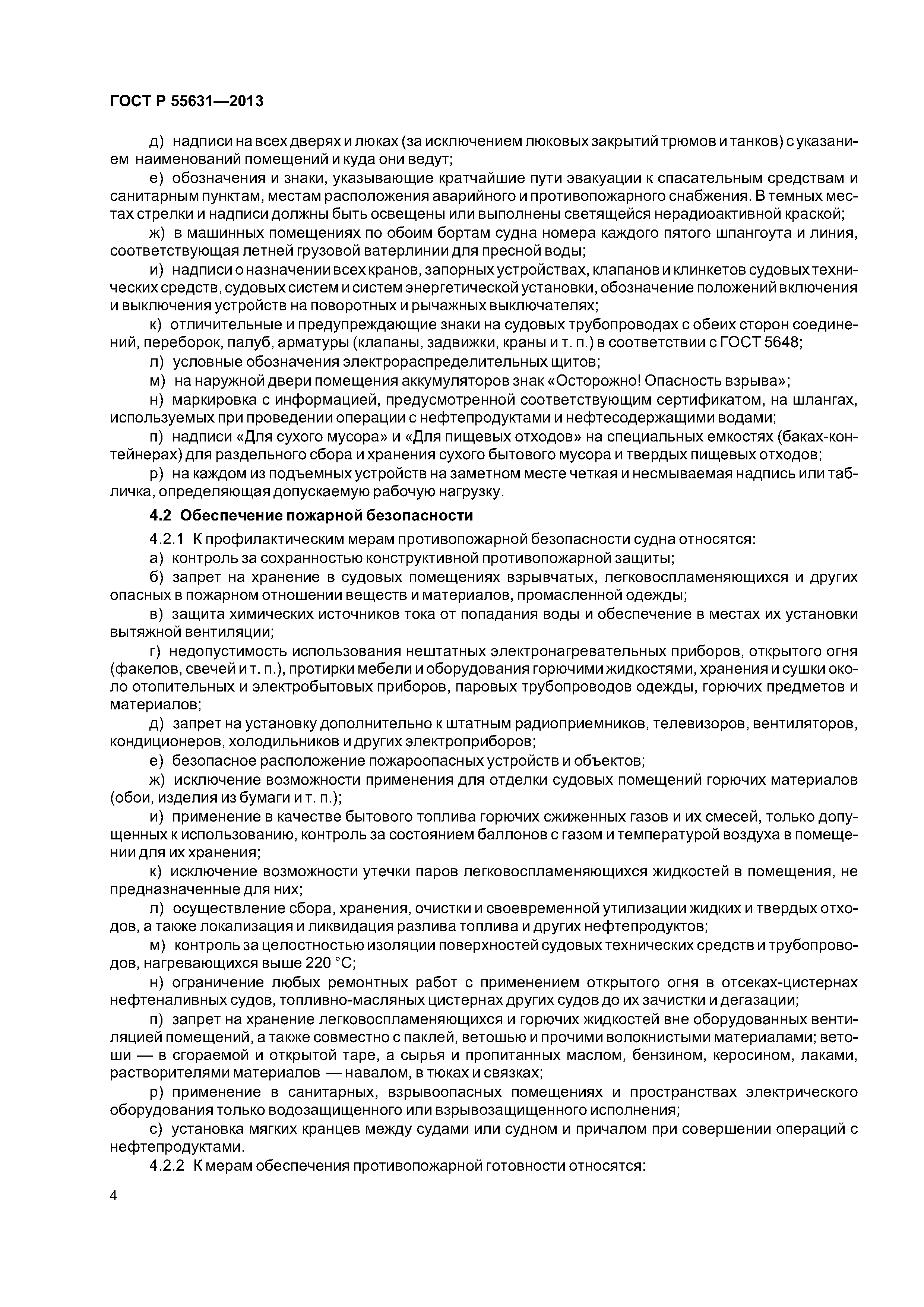 ГОСТ Р 55631—2013

д) надписи на всех дверях и люках (за исключением люковых закрытий трюмов и танков) с указанием наименований помещений и куда они ведут;

е) обозначения и знаки, указывающие кратчайшие пути эвакуации к спасательным средствам и санитарным пунктам, местам расположения аварийного и противопожарного снабжения. В темных местах стрелки и надписи должны быть освещены или выполнены светящейся нерадиоактивной краской;

ж) в машинных помещениях по обоим бортам судна номера каждого пятого шпангоута и линия, соответствующая летней грузовой ватерлинии для пресной воды;

и) надписи о назначении всех кранов, запорных устройствах, клапанов и клинкетов судовых технических средств, судовых систем и систем энергетической установки, обозначение положений включения и выключения устройств на поворотных и рычажных выключателях;

к) отличительные и предупреждающие знаки на судовых трубопроводах с обеих сторон соединений, переборок, палуб, арматуры (клапаны, задвижки, краны и т. п.) в соответствии с ГОСТ 5648;

л) условные обозначения электрораспределительных щитов;

м) на наружной двери помещения аккумуляторов знак «Осторожно! Опасность взрыва»;

н) маркировка с информацией, предусмотренной соответствующим сертификатом, на шлангах, используемых при проведении операции с нефтепродуктами и нефтесодержащими водами;

п) надписи «Для сухого мусора» и «Для пищевых отходов» на специальных емкостях (баках-контейнерах) для раздельного сбора и хранения сухого бытового мусора и твердых пищевых отходов;

р) на каждом из подъемных устройств на заметном месте четкая и несмываемая надпись или табличка, определяющая допускаемую рабочую нагрузку.

4.2 Обеспечение пожарной безопасности

4.2.1 К профилактическим мерам противопожарной безопасности судна относятся:

а) контроль за сохранностью конструктивной противопожарной защиты;

б) запрет на хранение в судовых помещениях взрывчатых, легковоспламеняющихся и других опасных в пожарном отношении веществ и материалов, промасленной одежды;

в) защита химических источников тока от попадания воды и обеспечение в местах их установки вытяжной вентиляции;

г) недопустимость использования нештатных электронагревательных приборов, открытого огня (факелов, свечей и т. п.), протирки мебели и оборудования горючими жидкостями, хранения и сушки около отопительных и электробытовых приборов, паровых трубопроводов одежды, горючих предметов и материалов;

д) запрет на установку дополнительно к штатным радиоприемников, телевизоров, вентиляторов, кондиционеров, холодильников и других электроприборов;

е) безопасное расположение пожароопасных устройств и объектов;

ж) исключение возможности применения для отделки судовых помещений горючих материалов (обои, изделия из бумаги и т. п.);

и) применение в качестве бытового топлива горючих сжиженных газов и их смесей, только допущенных к использованию, контроль за состоянием баллонов с газом и температурой воздуха в помещении для их хранения;

к) исключение возможности утечки паров легковоспламеняющихся жидкостей в помещения, не предназначенные для них;

л) осуществление сбора, хранения, очистки и своевременной утилизации жидких и твердых отходов, а также локализация и ликвидация разлива топлива и других нефтепродуктов;

м) контроль за целостностью изоляции поверхностей судовых технических средств и трубопроводов, нагревающихся выше 220 °С;

н) ограничение любых ремонтных работ с применением открытого огня в отсеках-цистернах нефтеналивных судов, топливно-масляных цистернах других судов до их зачистки и дегазации;

п) запрет на хранение легковоспламеняющихся и горючих жидкостей вне оборудованных вентиляцией помещений, а также совместно с паклей, ветошью и прочими волокнистыми материалами; ветоши — в сгораемой и открытой таре, а сырья и пропитанных маслом, бензином, керосином, лаками, растворителями материалов — навалом, в тюках и связках;

р) применение в санитарных, взрывоопасных помещениях и пространствах электрического оборудования только водозащищенного или взрывозащищенного исполнения;

с) установка мягких кранцев между судами или судном и причалом при совершении операций с нефтепродуктами.

4.2.2 К мерам обеспечения противопожарной готовности относятся:

4